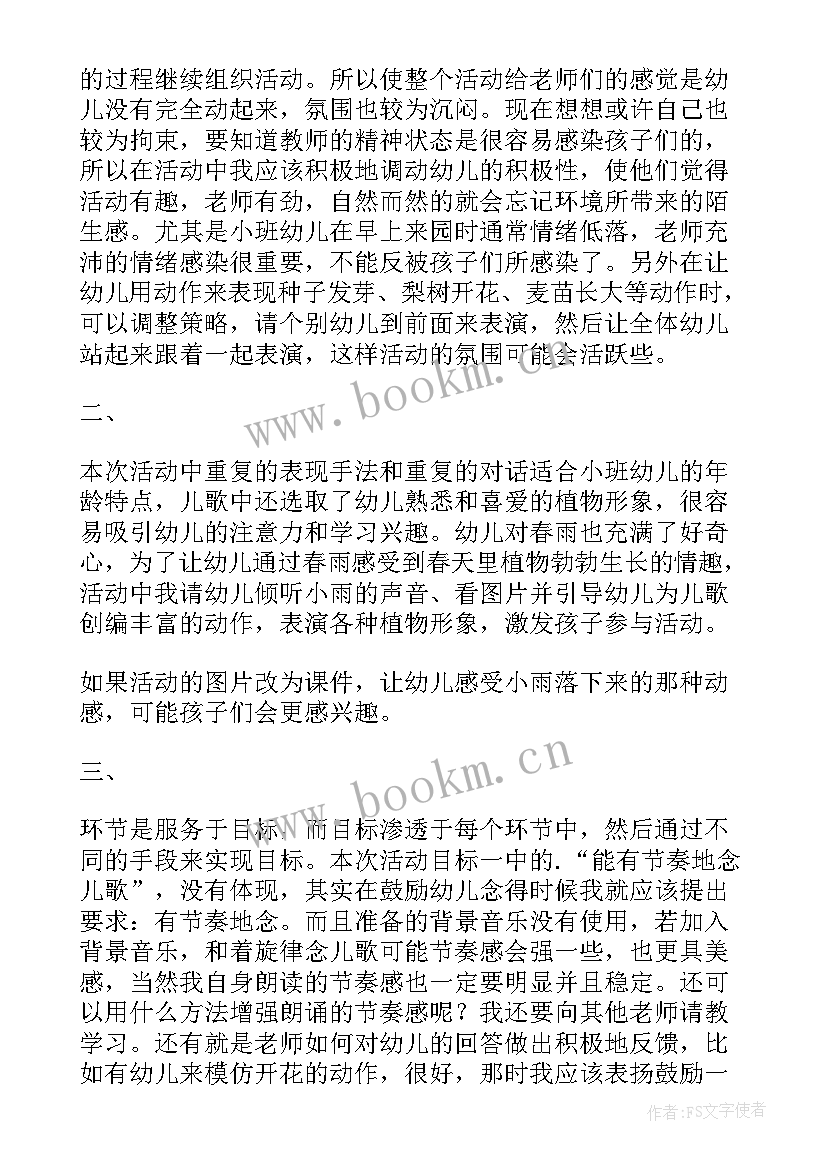 的过程继续组织活动。所以使整个活动给老师们的感觉是幼儿没有完全动起来，氛围也较为沉闷。现在想想或许自己也较为拘束，要知道教师的精神状态是很容易感染孩子们的，所以在活动中我应该积极地调动幼儿的积极性，使他们觉得活动有趣，老师有劲，自然而然的就会忘记环境所带来的陌生感。尤其是小班幼儿在早上来园时通常情绪低落，老师充沛的情绪感染很重要，不能反被孩子们所感染了。另外在让幼儿用动作来表现种子发芽、梨树开花、麦苗长大等动作时，可以调整策略，请个别幼儿到前面来表演，然后让全体幼儿站起来跟着一起表演，这样活动的氛围可能会活跃些。

二、

本次活动中重复的表现手法和重复的对话适合小班幼儿的年龄特点，儿歌中还选取了幼儿熟悉和喜爱的植物形象，很容易吸引幼儿的注意力和学习兴趣。幼儿对春雨也充满了好奇心，为了让幼儿通过春雨感受到春天里植物勃勃生长的情趣，活动中我请幼儿倾听小雨的声音、看图片并引导幼儿为儿歌创编丰富的动作，表演各种植物形象，激发孩子参与活动。

如果活动的图片改为课件，让幼儿感受小雨落下来的那种动感，可能孩子们会更感兴趣。

三、

环节是服务于目标，而目标渗透于每个环节中，然后通过不同的手段来实现目标。本次活动目标一中的.“能有节奏地念儿歌”，没有体现，其实在鼓励幼儿念得时候我就应该提出要求：有节奏地念。而且准备的背景音乐没有使用，若加入背景音乐，和着旋律念儿歌可能节奏感会强一些，也更具美感，当然我自身朗读的节奏感也一定要明显并且稳定。还可以用什么方法增强朗诵的节奏感呢？我还要向其他老师请教学习。还有就是老师如何对幼儿的回答做出积极地反馈，比如有幼儿来模仿开花的动作，很好，那时我应该表扬鼓励一

www.bookm.cn

www.bookm.cn

作者：FS文字使者